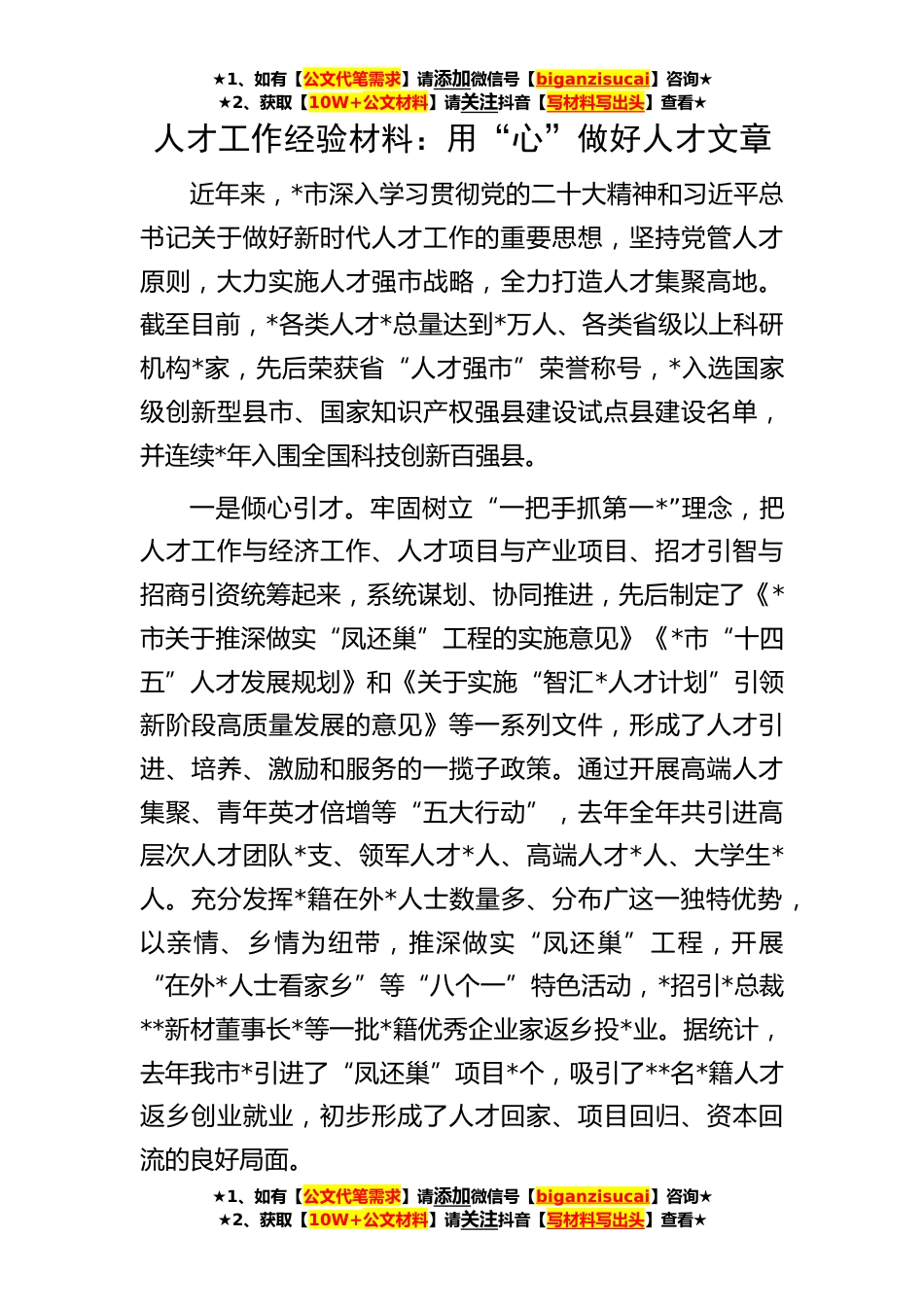 ★1、如有【公文代笔需求】请添加微信号【biganzisucai】咨询★
★2、获取【10W+公文材料】请关注抖音【写材料写出头】查看★

人才工作经验材料：用“心”做好人才文章

近年来，*市深入学习贯彻党的二十大精神和习近平总书记关于做好新时代人才工作的重要思想，坚持党管人才原则，大力实施人才强市战略，全力打造人才集聚高地。截至目前，*各类人才*总量达到*万人、各类省级以上科研机构*家，先后荣获省“人才强市”荣誉称号，*入选国家级创新型县市、国家知识产权强县建设试点县建设名单，并连续*年入围全国科技创新百强县。

一是倾心引才。牢固树立“一把手抓第一*”理念，把人才工作与经济工作、人才项目与产业项目、招才引智与招商引资统筹起来，系统谋划、协同推进，先后制定了《*市关于推深做实“凤还巢”工程的实施意见》《*市“十四五”人才发展规划》和《关于实施“智汇*人才计划”引领新阶段高质量发展的意见》等一系列文件，形成了人才引进、培养、激励和服务的一揽子政策。通过开展高端人才集聚、青年英才倍增等“五大行动”，去年全年共引进高层次人才团队*支、领军人才*人、高端人才*人、大学生*人。充分发挥*籍在外*人士数量多、分布广这一独特优势，以亲情、乡情为纽带，推深做实“凤还巢”工程，开展“在外*人士看家乡”等“八个一”特色活动，*招引*总裁**新材董事长*等一批*籍优秀企业家返乡投*业。据统计，去年我市*引进了“凤还巢”项目*个，吸引了**名*籍人才返乡创业就业，初步形成了人才回家、项目回归、资本回流的良好局面。

★1、如有【公文代笔需求】请添加微信号【biganzisucai】咨询★
★2、获取【10W+公文材料】请关注抖音【写材料写出头】查看★